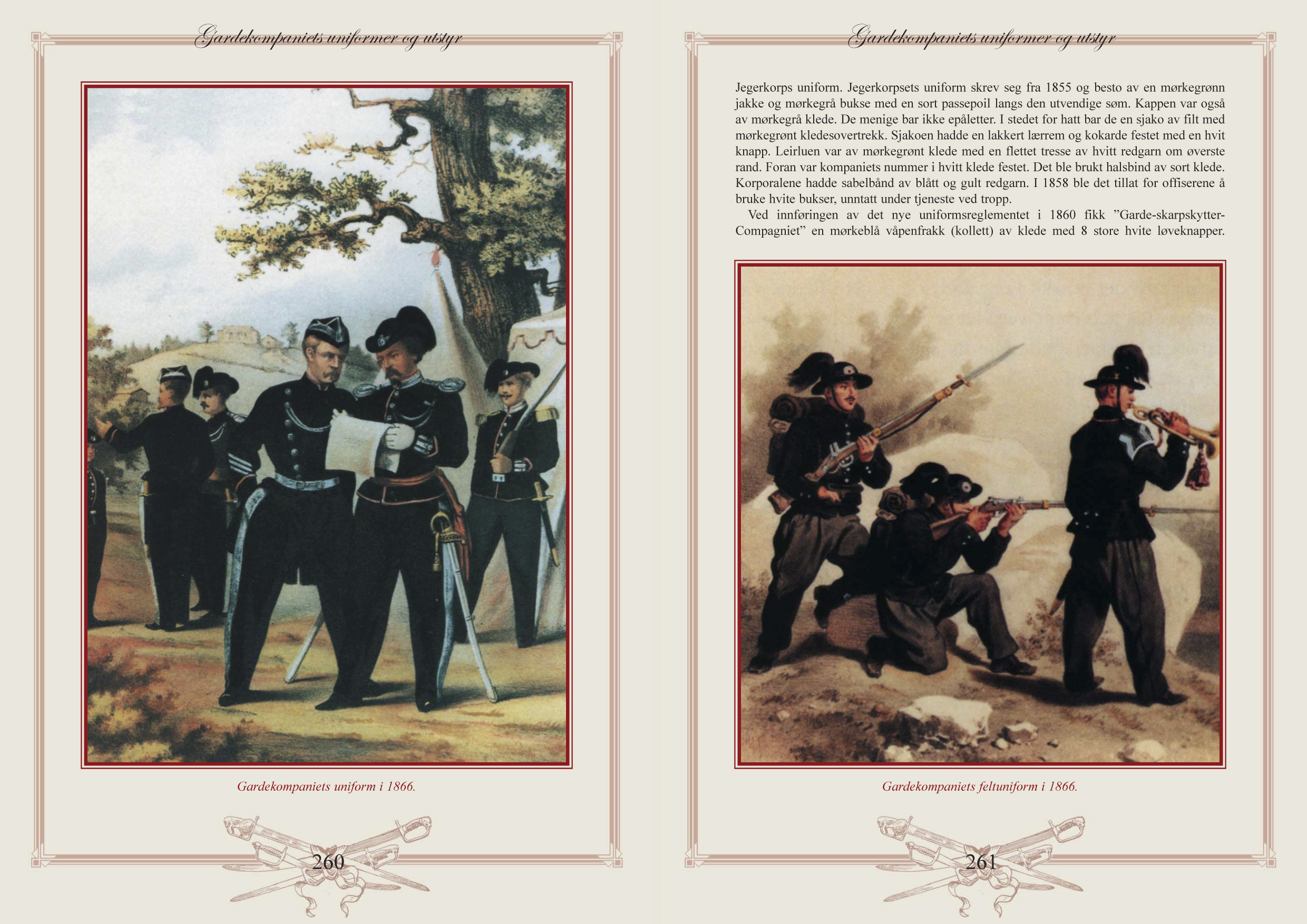 Gardekompaniets uniformer og utstyr

Gardekompaniets uniform i 1866.

260

Gardekompaniets uniformer og utstyr

Jegerkorps uniform. Jegerkorpsets uniform skrev seg fra 1855 og besto av en mørkegrønn jakke og mørkegrå bukse med en sort passepoil langs den utvendige søm. Kappen var også av mørkegrå klede. De menige bar ikke epåletter. I stedet for hatt bar de en sjako av filt med mørkegrønt kledesovertrekk. Sjakoen hadde en lakkert lærrem og kokarde festet med en hvit knapp. Leirluen var av mørkegrønt klede med en flettet tresse av hvitt redgarn om øverste rand. Foran var kompaniets nummer i hvitt klede festet. Det ble brukt halsbind av sort klede. Korporalene hadde sabelbånd av blått og gult redgarn. I 1858 ble det tillat for offiserene å bruke hvite bukser, unntatt under tjeneste ved tropp.

Ved innføringen av det nye uniformsreglementet i 1860 fikk ”Garde-skarpskytter-Compagniet” en mørkeblå våpenfrakk (kollett) av klede med 8 store hvite løveknapper.

Gardekompaniets feltuniform i 1866.

261